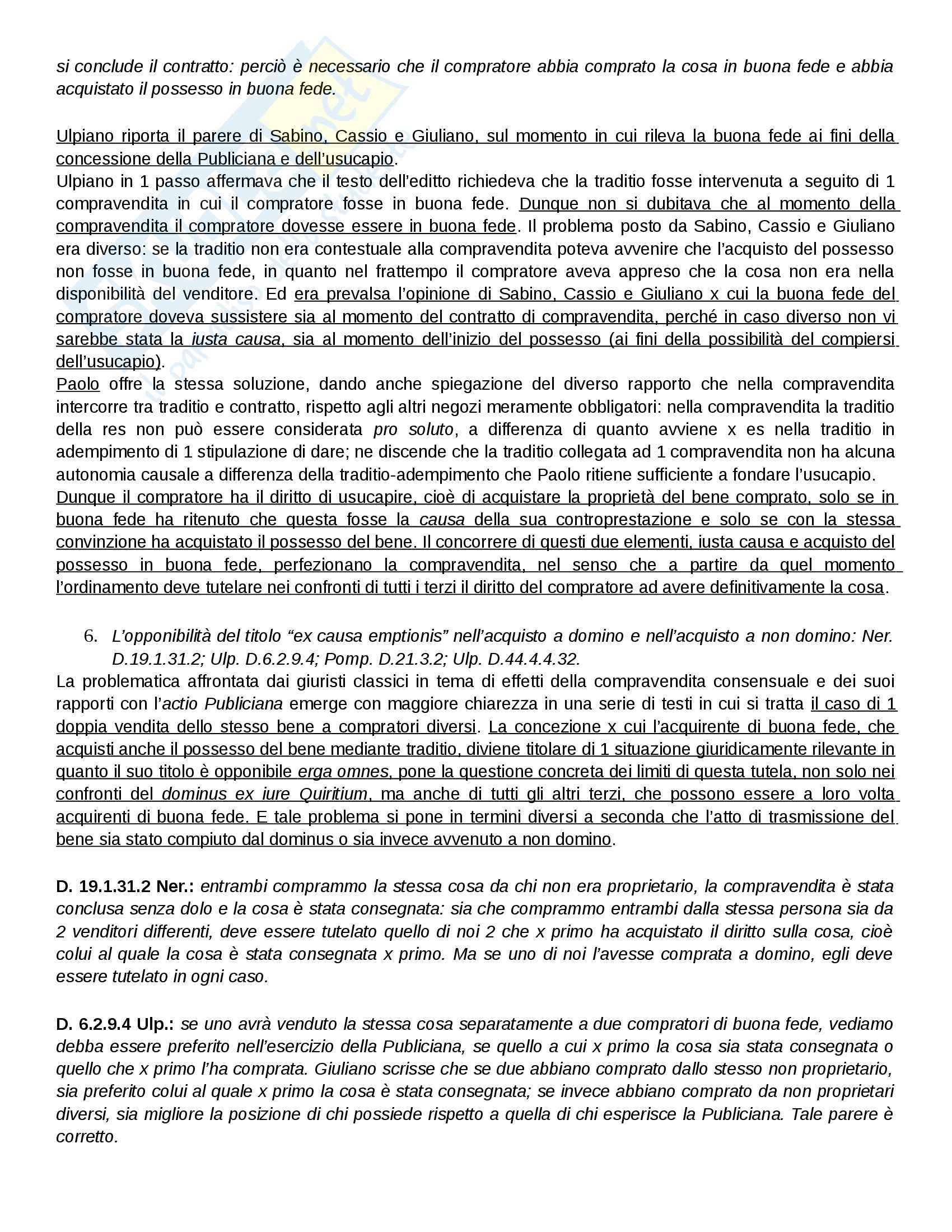 si conclude il contratto: perciò è necessario che il compratore abbia comprato la cosa in buona fede e abbia acquistato il possesso in buona fede.

Ulpiano riporta il parere di Sabino, Cassio e Giuliano, sul momento in cui rileva la buona fede ai fini della concessione della Publiciana e dell'usucapio.
Ulpiano in 1 passo affermava che il testo dell'editto richiedeva che la traditio fosse intervenuta a seguito di 1 compravendita in cui il compratore fosse in buona fede. Dunque non si dubitava che al momento della compravendita il compratore dovesse essere in buona fede. Il problema posto da Sabino, Cassio e Giuliano era diverso: se la traditio non era contestuale alla compravendita poteva avvenire che l'acquisto del possesso non fosse in buona fede, in quanto nel frattempo il compratore aveva appreso che la cosa non era nella disponibilità del venditore. Ed era prevalsa l'opinione di Sabino, Cassio e Giuliano x cui la buona fede del compratore doveva sussistere sia al momento del contratto di compravendita, perché in caso diverso non vi sarebbe stata la iusta causa, sia al momento dell'inizio del possesso (ai fini della possibilità del compiersi dell'usucapio).
Paolo offre la stessa soluzione, dando anche spiegazione del diverso rapporto che nella compravendita intercorre tra traditio e contratto, rispetto agli altri negozi meramente obbligatori: nella compravendita la traditio della res non può essere considerata pro soluto, a differenza di quanto avviene x es nella traditio in adempimento di 1 stipulazione di dare; ne discende che la traditio collegata ad 1 compravendita non ha alcuna autonomia causale a differenza della traditio-adempimento che Paolo ritiene sufficiente a fondare l'usucapio.
Dunque il compratore ha il diritto di usucapire, cioè di acquistare la proprietà del bene comprato, solo se in buona fede ha ritenuto che questa fosse la causa della sua controprestazione e solo se con la stessa convinzione ha acquistato il possesso del bene. Il concorrere di questi due elementi, iusta causa e acquisto del possesso in buona fede, perfezionano la compravendita, nel senso che a partire da quel momento l'ordinamento deve tutelare nei confronti di tutti i terzi il diritto del compratore ad avere definitivamente la cosa.

6. L'opponibilità del titolo "ex causa emptionis" nell'acquisto a domino e nell'acquisto a non domino: Ner. D.19.1.31.2; Ulp. D.6.2.9.4; Pomp. D.21.3.2; Ulp. D.44.4.4.32.
La problematica affrontata dai giuristi classici in tema di effetti della compravendita consensuale e dei suoi rapporti con l'actio Publiciana emerge con maggiore chiarezza in una serie di testi in cui si tratta il caso di 1 doppia vendita dello stesso bene a compratori diversi. La concezione x cui l'acquirente di buona fede, che acquisti anche il possesso del bene mediante traditio, diviene titolare di 1 situazione giuridicamente rilevante in quanto il suo titolo è opponibile erga omnes, pone la questione concreta dei limiti di questa tutela, non solo nei confronti del dominus ex iure Quiritium, ma anche di tutti gli altri terzi, che possono essere a loro volta acquirenti di buona fede. E tale problema si pone in termini diversi a seconda che l'atto di trasmissione del bene sia stato compiuto dal dominus o sia invece avvenuto a non domino.

D. 19.1.31.2 Ner.: entrambi comprammo la stessa cosa da chi non era proprietario, la compravendita è stata conclusa senza dolo e la cosa è stata consegnata: sia che comprammo entrambi dalla stessa persona sia da 2 venditori differenti, deve essere tutelato quello di noi 2 che x primo ha acquistato il diritto sulla cosa, cioè colui al quale la cosa è stata consegnata x primo. Ma se uno di noi l'avesse comprata a domino, egli deve essere tutelato in ogni caso.

D. 6.2.9.4 Ulp.: se uno avrà venduto la stessa cosa separatamente a due compratori di buona fede, vediamo debba essere preferito nell'esercizio della Publiciana, se quello a cui x primo la cosa sia stata consegnata o quello che x primo l'ha comprata. Giuliano scrisse che se due abbiano comprato dallo stesso non proprietario, sia preferito colui al quale x primo la cosa è stata consegnata; se invece abbiano comprato da non proprietari diversi, sia migliore la posizione di chi possiede rispetto a quella di chi esperisce la Publiciana. Tale parere è corretto.